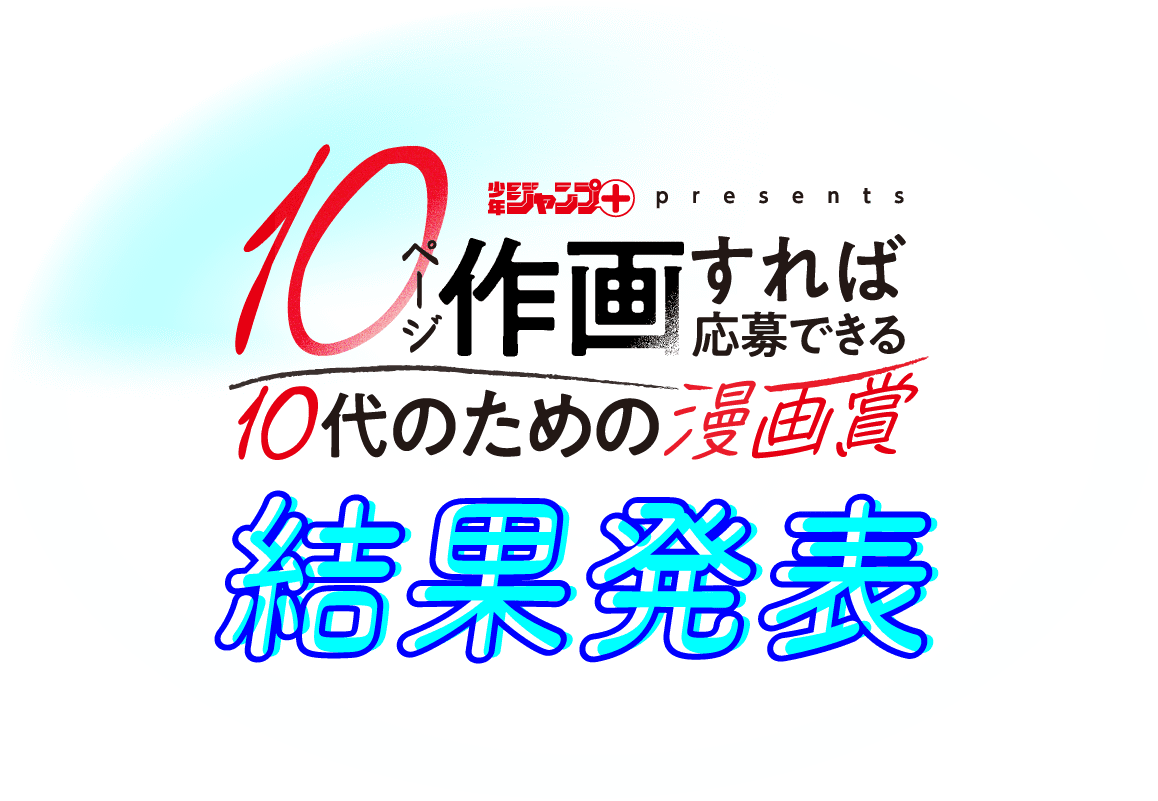 少年ジャンプ+ presents
10ページ作画すれば応募できる
10代のための漫画賞
結果発表